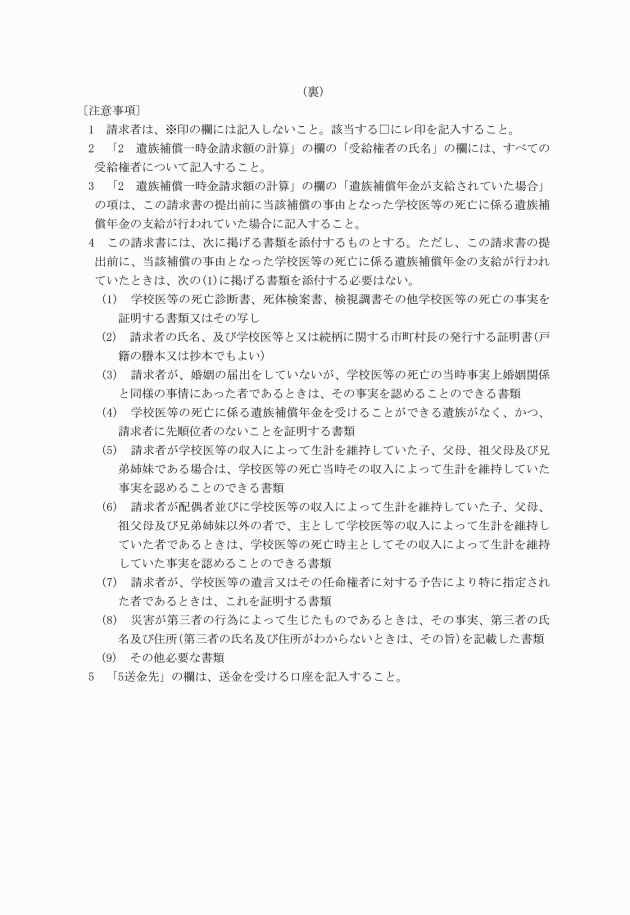 （裏）

〔注意事項〕

1　請求者は、※印の欄には記入しないこと。該当する□にレ印を記入すること。

2　「2　遺族補償一時金請求額の計算」の欄の「受給権者の氏名」の欄には、すべての受給権者について記入すること。

3　「2　遺族補償一時金請求額の計算」の欄の「遺族補償年金が支給されていた場合」の項は、この請求書の提出前に当該補償の事由となった学校医等の死亡に係る遺族補償年金の支給が行われていた場合に記入すること。

4　この請求書には、次に掲げる書類を添付するものとする。ただし、この請求書の提出前に、当該補償の事由となった学校医等の死亡に係る遺族補償年金の支給が行われていたときは、次の(1)に掲げる書類を添付する必要はない。

(1)　学校医等の死亡診断書、死体検案書、検視調書その他学校医等の死亡の事実を証明する書類又はその写し

(2)　請求者の氏名、及び学校医等と又は続柄に関する市町村長の発行する証明書(戸籍の謄本又は抄本でもよい)

(3)　請求者が、婚姻の届出をしていないが、学校医等の死亡の当時事実上婚姻関係と同様の事情にあった者であるときは、その事実を認めることのできる書類

(4)　学校医等の死亡に係る遺族補償年金を受けることができる遺族がなく、かつ、請求者に先順位者のないことを証明する書類

(5)　請求者が学校医等の収入によって生計を維持していた子、父母、祖父母及び兄弟姉妹である場合は、学校医等の死亡当時その収入によって生計を維持していた事実を認めることのできる書類

(6)　請求者が配偶者並びに学校医等の収入によって生計を維持していた子、父母、祖父母及び兄弟姉妹以外の者で、主として学校医等の収入によって生計を維持していた者であるときは、学校医等の死亡時主としてその収入によって生計を維持していた事実を認めることのできる書類

(7)　請求者が、学校医等の遺言又はその任命権者に対する予告により特に指定された者であるときは、これを証明する書類

(8)　災害が第三者の行為によって生じたものであるときは、その事実、第三者の氏名及び住所(第三者の氏名及び住所がわからないときは、その旨)を記載した書類

(9)　その他必要な書類

5　「5送金先」の欄は、送金を受ける口座を記入すること。